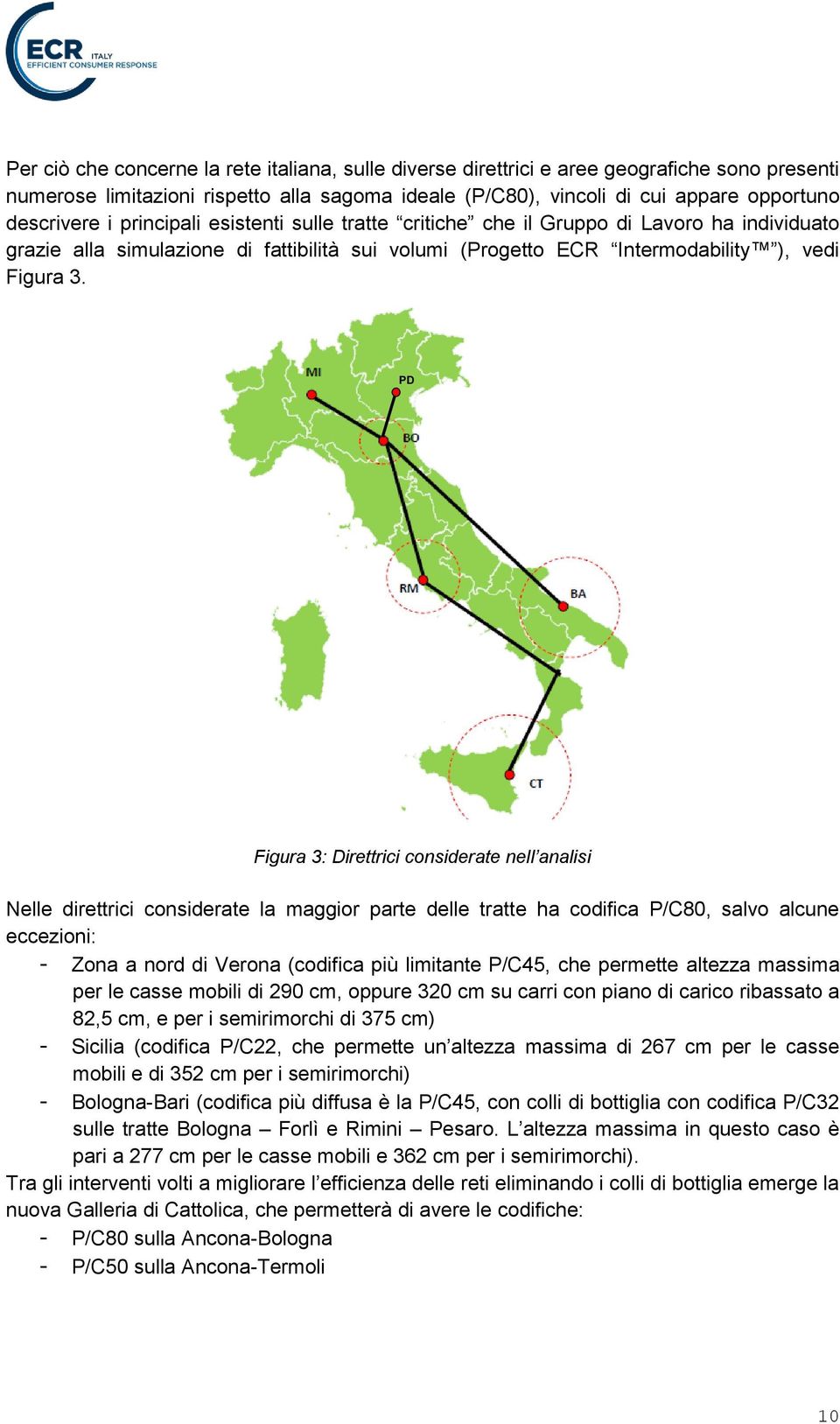 ECR ITALY EFFICIENT CONSUMER RESPONSE

Per ciò che concerne la rete italiana, sulle diverse direttrici e aree geografiche sono presenti numerose limitazioni rispetto alla sagoma ideale (P/C80), vincoli di cui appare opportuno descrivere i principali esistenti sulle tratte “critiche” che il Gruppo di Lavoro ha individuato grazie alla simulazione di fattibilità sui volumi (Progetto ECR “Intermodability™”), vedi Figura 3.

MI
PD
BO
RM
BA
CT

Figura 3: Direttrici considerate nell’analisi

Nelle direttrici considerate la maggior parte delle tratte ha codifica P/C80, salvo alcune eccezioni:
- Zona a nord di Verona (codifica più limitante P/C45, che permette altezza massima per le casse mobili di 290 cm, oppure 320 cm su carri con piano di carico ribassato a 82,5 cm, e per i semirimorchi di 375 cm)
- Sicilia (codifica P/C22, che permette un’altezza massima di 267 cm per le casse mobili e di 352 cm per i semirimorchi)
- Bologna-Bari (codifica più diffusa è la P/C45, con colli di bottiglia con codifica P/C32 sulle tratte Bologna – Forlì e Rimini – Pesaro. L’altezza massima in questo caso è pari a 277 cm per le casse mobili e 362 cm per i semirimorchi).
Tra gli interventi volti a migliorare l’efficienza delle reti eliminando i colli di bottiglia emerge la nuova Galleria di Cattolica, che permetterà di avere le codifiche:
- P/C80 sulla Ancona-Bologna
- P/C50 sulla Ancona-Termoli

10